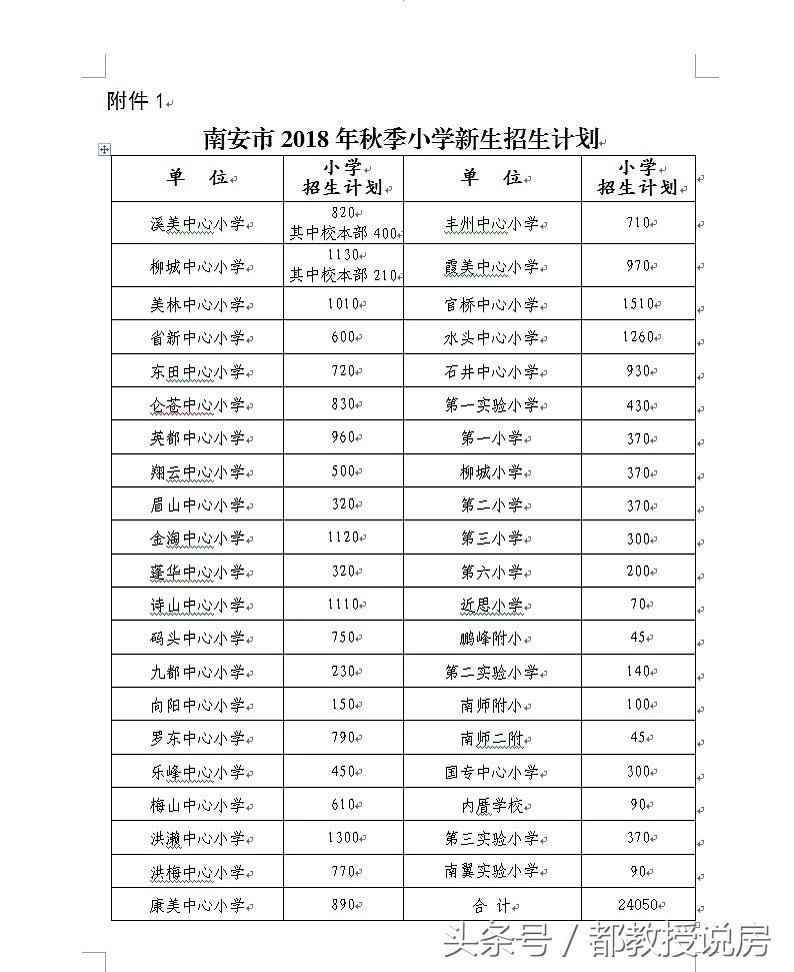 附件 1

南安市 2018 年秋季小学新生招生计划

| 单 位 | 小学 招生计划 | 单 位 | 小学 招生计划 |
|---|---|---|---|
| 溪美中心小学 | 820 其中校本部 400 | 丰州中心小学 | 710 |
| 柳城中心小学 | 1130 其中校本部 210 | 霞美中心小学 | 970 |
| 美林中心小学 | 1010 | 官桥中心小学 | 1510 |
| 省新中心小学 | 600 | 水头中心小学 | 1260 |
| 东田中心小学 | 720 | 石井中心小学 | 930 |
| 仑苍中心小学 | 830 | 第一实验小学 | 430 |
| 英都中心小学 | 960 | 第一小学 | 370 |
| 翔云中心小学 | 500 | 柳城小学 | 370 |
| 眉山中心小学 | 320 | 第二小学 | 370 |
| 金淘中心小学 | 1120 | 第三小学 | 300 |
| 蓬华中心小学 | 320 | 第六小学 | 200 |
| 诗山中心小学 | 1110 | 近思小学 | 70 |
| 码头中心小学 | 750 | 鹏峰附小 | 45 |
| 九都中心小学 | 230 | 第二实验小学 | 140 |
| 向阳中心小学 | 150 | 南师附小 | 100 |
| 罗东中心小学 | 790 | 南师二附 | 45 |
| 乐峰中心小学 | 450 | 国专中心小学 | 300 |
| 梅山中心小学 | 610 | 内厝学校 | 90 |
| 洪濑中心小学 | 1300 | 第三实验小学 | 370 |
| 洪梅中心小学 | 770 | 南翼实验小学 | 90 |
| 康美中心小学 | 890 | 合 计 | 24050 |

头条号 / 都教授说房